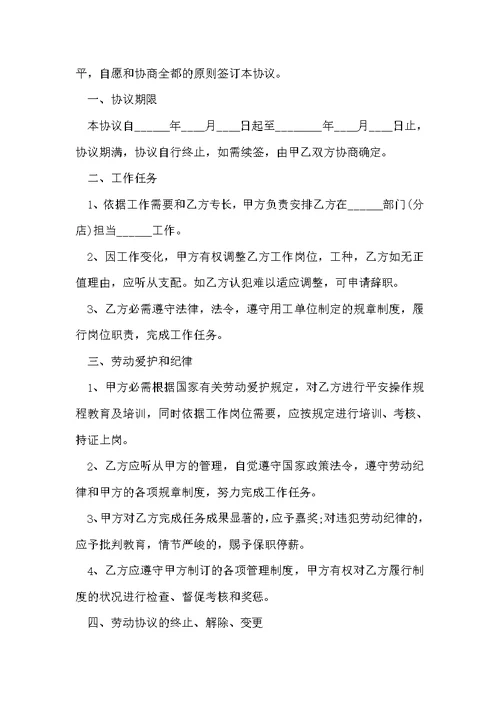 平，自愿和协商全都的原则签订本协议。

一、协议期限

本协议自______年____月____日起至________年____月____日止，协议期满，协议自行终止，如需续签，由甲乙双方协商确定。

二、工作任务

1、依据工作需要和乙方专长，甲方负责安排乙方在______部门(分店)担当______工作。

2、因工作变化，甲方有权调整乙方工作岗位，工种，乙方如无正值理由，应听从支配。如乙方认犯难以适应调整，可申请辞职。

3、乙方必需遵守法律，法令，遵守用工单位制定的规章制度，履行岗位职责，完成工作任务。

三、劳动爱护和纪律

1、甲方必需根据国家有关劳动爱护规定，对乙方进行平安操作规程教育及培训，同时依据工作岗位需要，应按规定进行培训、考核、持证上岗。

2、乙方应听从甲方的管理，自觉遵守国家政策法令，遵守劳动纪律和甲方的各项规章制度，努力完成工作任务。

3、甲方对乙方完成任务成果显著的，应予嘉奖;对违犯劳动纪律的，应予批判教育，情节严峻的，赐予保职停薪。

4、乙方应遵守甲方制订的各项管理制度，甲方有权对乙方履行制度的状况进行检查、督促考核和奖惩。

四、劳动协议的终止、解除、变更